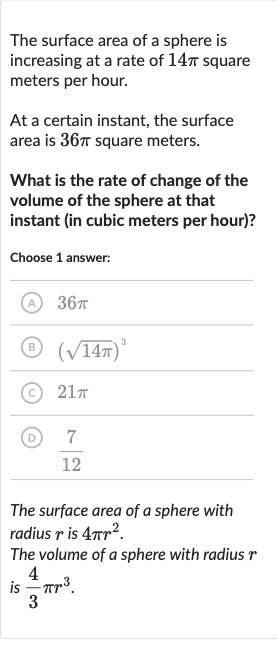 The surface area of a sphere is increasing at a rate of $14\pi$ square meters per hour.

At a certain instant, the surface area is $36\pi$ square meters.

What is the rate of change of the volume of the sphere at that instant (in cubic meters per hour)?

Choose 1 answer:

A $36\pi$

B $(\sqrt{14\pi})^3$

C $21\pi$

D $\frac{7}{12}$

The surface area of a sphere with radius $r$ is $4\pi r^2$.
The volume of a sphere with radius $r$ is $\frac{4}{3}\pi r^3$.